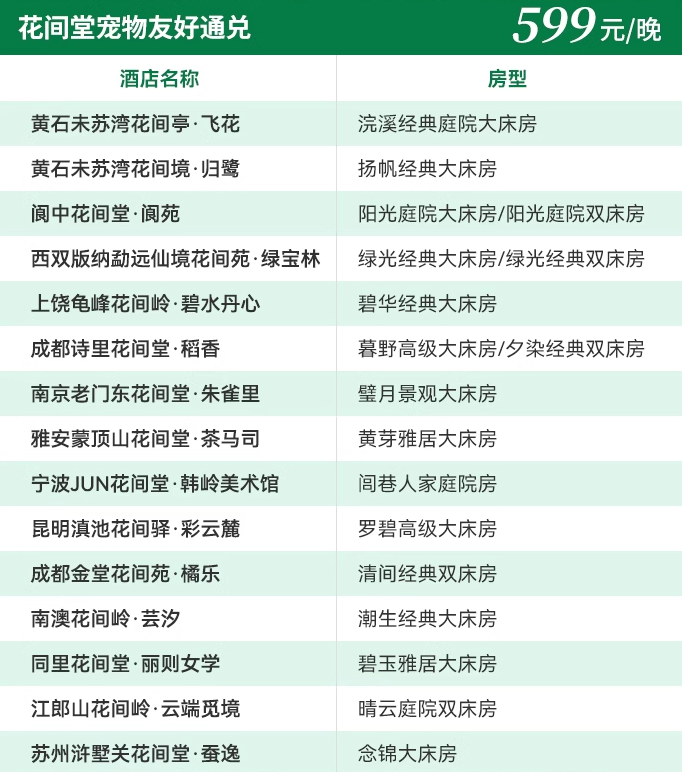 花间堂宠物友好通兑 599元/晚

| 酒店名称 | 房型 |
|---|---|
| 黄石未苏湾花间亭·飞花 | 浣溪经典庭院大床房 |
| 黄石未苏湾花间境·归鹭 | 扬帆经典大床房 |
| 阆中花间堂·阆苑 | 阳光庭院大床房/阳光庭院双床房 |
| 西双版纳勐远仙境花间苑·绿宝林 | 绿光经典大床房/绿光经典双床房 |
| 上饶龟峰花间岭·碧水丹心 | 碧华经典大床房 |
| 成都诗里花间堂·稻香 | 暮野高级大床房/夕染经典双床房 |
| 南京老门东花间堂·朱雀里 | 璧月景观大床房 |
| 雅安蒙顶山花间堂·茶马司 | 黄芽雅居大床房 |
| 宁波JUN花间堂·韩岭美术馆 | 闾巷人家庭院房 |
| 昆明滇池花间驿·彩云麓 | 罗碧高级大床房 |
| 成都金堂花间苑·橘乐 | 清间经典双床房 |
| 南澳花间岭·芸汐 | 潮生经典大床房 |
| 同里花间堂·丽则女学 | 碧玉雅居大床房 |
| 江郎山花间岭·云端觅境 | 晴云庭院双床房 |
| 苏州浒墅关花间堂·蚕逸 | 念锦大床房 |